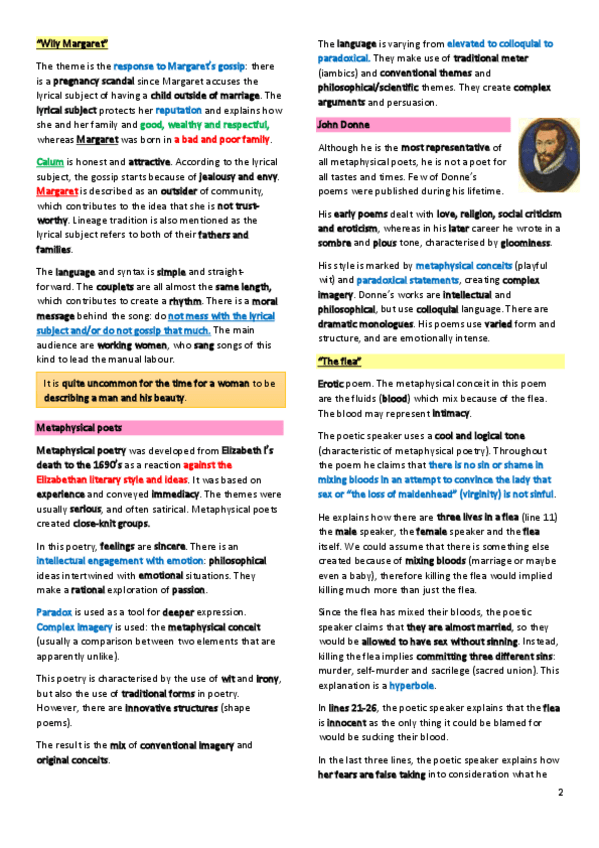 "Wily Margaret"

The theme is the response to Margaret's gossip: there is a pregnancy scandal since Margaret accuses the lyrical subject of having a child outside of marriage. The lyrical subject protects her reputation and explains how she and her family and good, wealthy and respectful, whereas Margaret was born in a bad and poor family.

Calum is honest and attractive. According to the lyrical subject, the gossip starts because of jealousy and envy. Margaret is described as an outsider of community, which contributes to the idea that she is not trustworthy. Lineage tradition is also mentioned as the lyrical subject refers to both of their fathers and families.

The language and syntax is simple and straightforward. The couplets are all almost the same length, which contributes to create a rhythm. There is a moral message behind the song: do not mess with the lyrical subject and/or do not gossip that much. The main audience are working women, who sang songs of this kind to lead the manual labour.

It is quite uncommon for the time for a woman to be describing a man and his beauty.

Metaphysical poets

Metaphysical poetry was developed from Elizabeth I's death to the 1690's as a reaction against the Elizabethan literary style and ideas. It was based on experience and conveyed immediacy. The themes were usually serious, and often satirical. Metaphysical poets created close-knit groups.

In this poetry, feelings are sincere. There is an intellectual engagement with emotion: philosophical ideas intertwined with emotional situations. They make a rational exploration of passion.

Paradox is used as a tool for deeper expression. Complex imagery is used: the metaphysical conceit (usually a comparison between two elements that are apparently unlike).

This poetry is characterised by the use of wit and irony, but also the use of traditional forms in poetry. However, there are innovative structures (shape poems).

The result is the mix of conventional imagery and original conceits.

The language is varying from elevated to colloquial to paradoxical. They make use of traditional meter (iambics) and conventional themes and philosophical/scientific themes. They create complex arguments and persuasion.

John Donne

Although he is the most representative of all metaphysical poets, he is not a poet for all tastes and times. Few of Donne's poems were published during his lifetime.

His early poems dealt with love, religion, social criticism and eroticism, whereas in his later career he wrote in a sombre and pious tone, characterised by gloominess.

His style is marked by metaphysical conceits (playful wit) and paradoxical statements, creating complex imagery. Donne's works are intellectual and philosophical, but use colloquial language. There are dramatic monologues. His poems use varied form and structure, and are emotionally intense.

"The flea"

Erotic poem. The metaphysical conceit in this poem are the fluids (blood) which mix because of the flea. The blood may represent intimacy.

The poetic speaker uses a cool and logical tone (characteristic of metaphysical poetry). Throughout the poem he claims that there is no sin or shame in mixing bloods in an attempt to convince the lady that sex or "the loss of maidenhead" (virginity) is not sinful.

He explains how there are three lives in a flea (line 11) the male speaker, the female speaker and the flea itself. We could assume that there is something else created because of mixing bloods (marriage or maybe even a baby), therefore killing the flea would implied killing much more than just the flea.

Since the flea has mixed their bloods, the poetic speaker claims that they are almost married, so they would be allowed to have sex without sinning. Instead, killing the flea implies committing three different sins: murder, self-murder and sacrilege (sacred union). This explanation is a hyperbole.

In lines 21-26, the poetic speaker explains that the flea is innocent as the only thing it could be blamed for would be sucking their blood.

In the last three lines, the poetic speaker explains how her fears are false taking into consideration what he

2